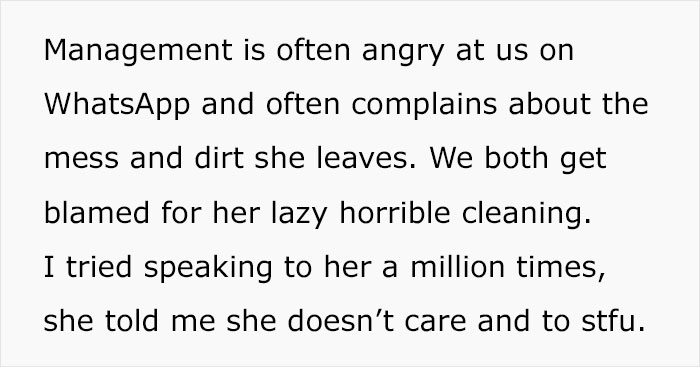 Management is often angry at us on WhatsApp and often complains about the mess and dirt she leaves. We both get blamed for her lazy horrible cleaning.
I tried speaking to her a million times, she told me she doesn’t care and to stfu.